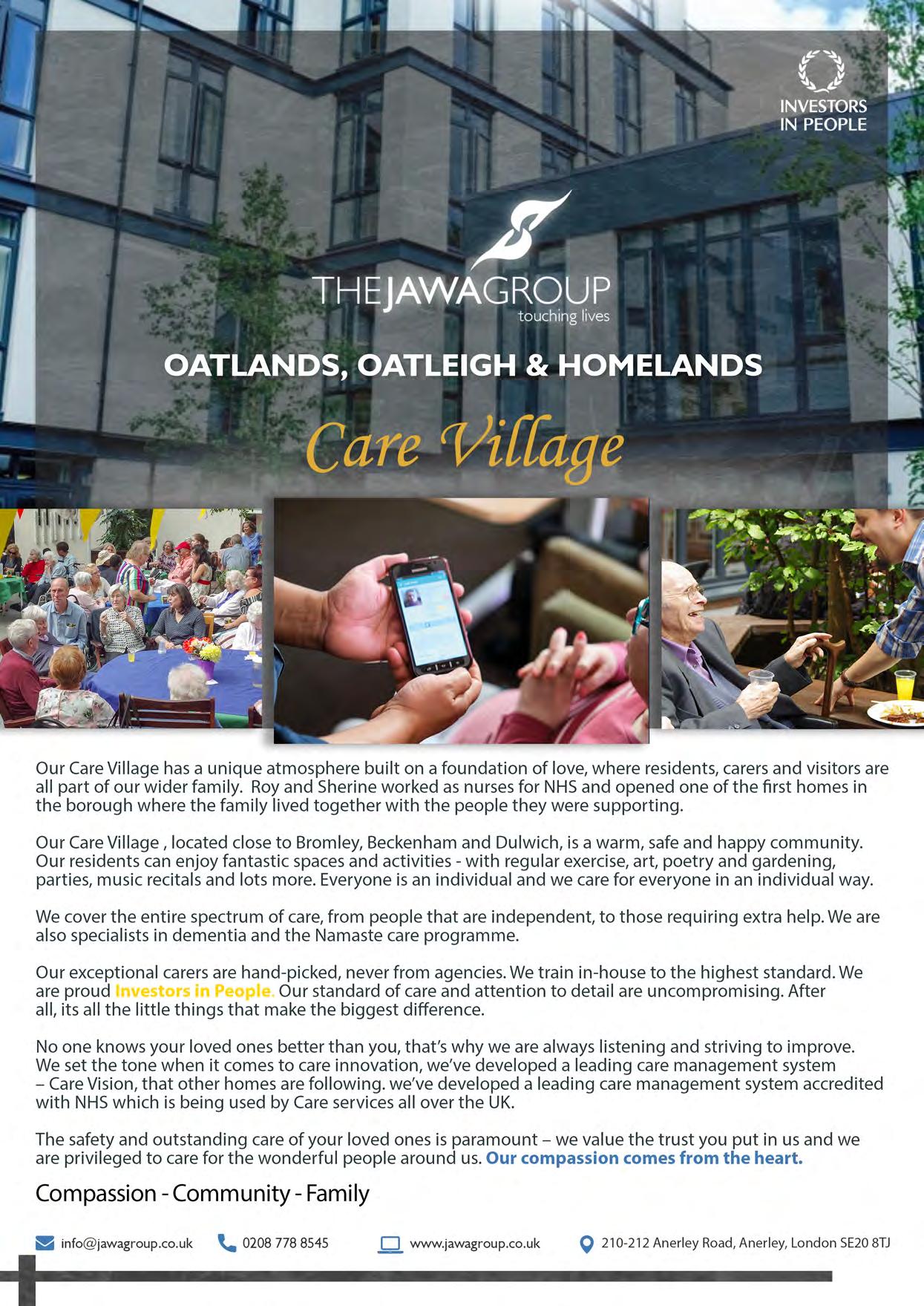 INVESTORS IN PEOPLE

THEJAWAGROUP
touching lives

OATLANDS, OATLEIGH & HOMELANDS

Care Village

Our Care Village has a unique atmosphere built on a foundation of love, where residents, carers and visitors are all part of our wider family. Roy and Sherine worked as nurses for NHS and opened one of the first homes in the borough where the family lived together with the people they were supporting.

Our Care Village , located close to Bromley, Beckenham and Dulwich, is a warm, safe and happy community. Our residents can enjoy fantastic spaces and activities - with regular exercise, art, poetry and gardening, parties, music recitals and lots more. Everyone is an individual and we care for everyone in an individual way.

We cover the entire spectrum of care, from people that are independent, to those requiring extra help. We are also specialists in dementia and the Namaste care programme.

Our exceptional carers are hand-picked, never from agencies. We train in-house to the highest standard. We are proud Investors in People. Our standard of care and attention to detail are uncompromising. After all, its all the little things that make the biggest difference.

No one knows your loved ones better than you, that's why we are always listening and striving to improve. We set the tone when it comes to care innovation, we've developed a leading care management system – Care Vision, that other homes are following. we've developed a leading care management system accredited with NHS which is being used by Care services all over the UK.

The safety and outstanding care of your loved ones is paramount – we value the trust you put in us and we are privileged to care for the wonderful people around us. Our compassion comes from the heart.

Compassion - Community - Family

info@jawagroup.co.uk 0208 778 8545 www.jawagroup.co.uk 210-212 Anerley Road, Anerley, London SE20 8TJ